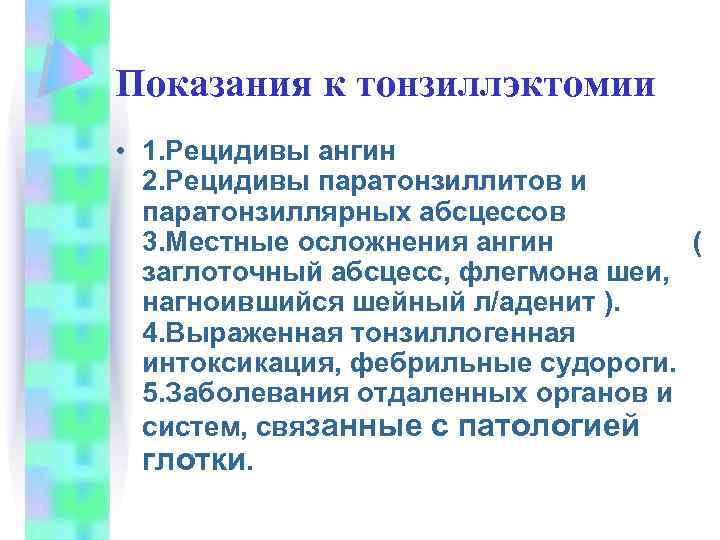 Показания к тонзиллэктомии

• 1.Рецидивы ангин
2.Рецидивы паратонзиллитов и паратонзиллярных абсцессов
3.Местные осложнения ангин ( заглоточный абсцесс, флегмона шеи, нагноившийся шейный л/аденит ).
4.Выраженная тонзиллогенная интоксикация, фебрильные судороги.
5.Заболевания отдаленных органов и систем, связанные с патологией глотки.